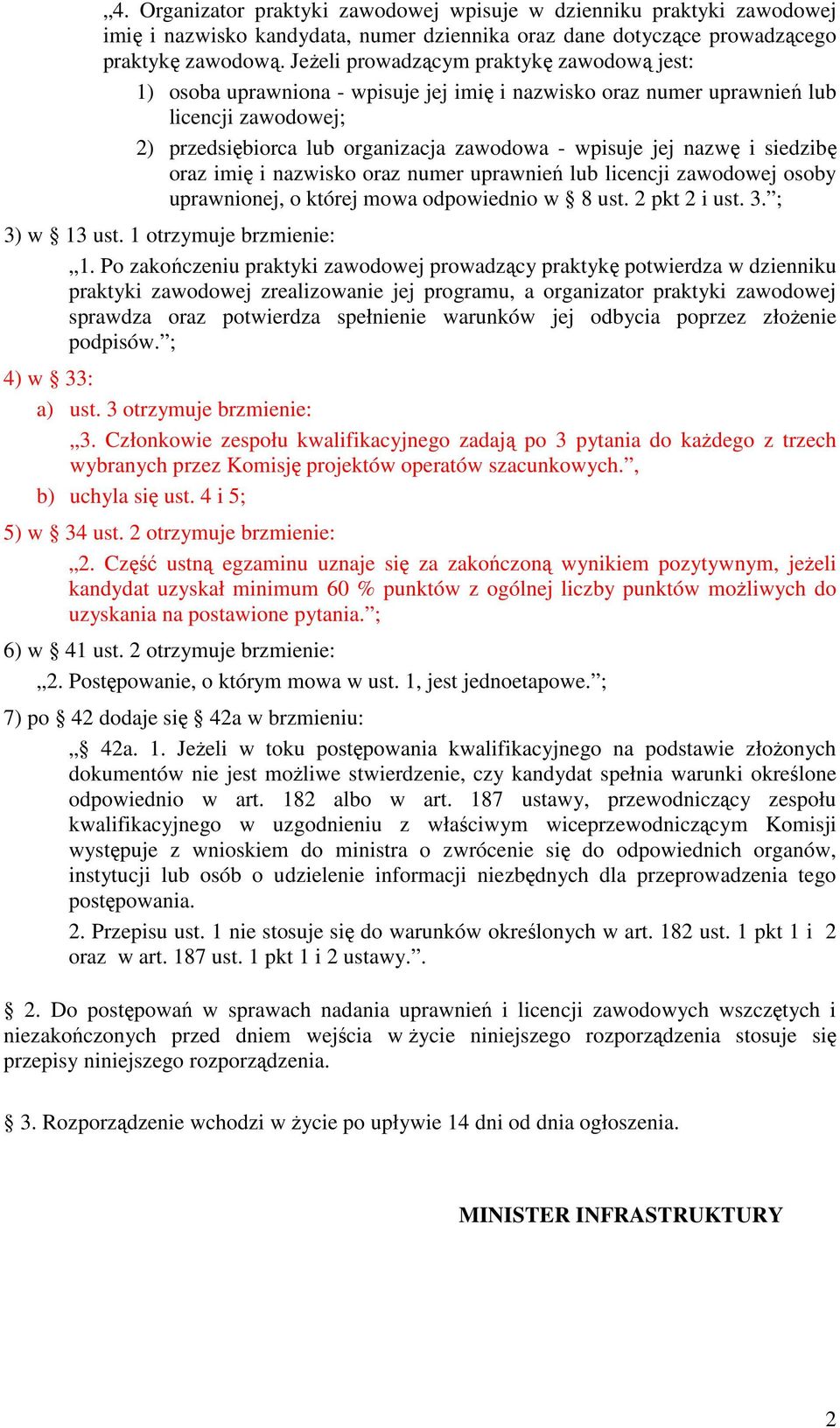 „4. Organizator praktyki zawodowej wpisuje w dzienniku praktyki zawodowej imię i nazwisko kandydata, numer dziennika oraz dane dotyczące prowadzącego praktykę zawodową. Jeżeli prowadzącym praktykę zawodową jest:

1) osoba uprawniona - wpisuje jej imię i nazwisko oraz numer uprawnień lub licencji zawodowej;

2) przedsiębiorca lub organizacja zawodowa - wpisuje jej nazwę i siedzibę oraz imię i nazwisko oraz numer uprawnień lub licencji zawodowej osoby uprawnionej, o której mowa odpowiednio w § 8 ust. 2 pkt 2 i ust. 3.”;

3) w § 13 ust. 1 otrzymuje brzmienie:

„1. Po zakończeniu praktyki zawodowej prowadzący praktykę potwierdza w dzienniku praktyki zawodowej zrealizowanie jej programu, a organizator praktyki zawodowej sprawdza oraz potwierdza spełnienie warunków jej odbycia poprzez złożenie podpisów.”;

4) w § 33:

a) ust. 3 otrzymuje brzmienie:

„3. Członkowie zespołu kwalifikacyjnego zadają po 3 pytania do każdego z trzech wybranych przez Komisję projektów operatów szacunkowych.”,

b) uchyla się ust. 4 i 5;

5) w § 34 ust. 2 otrzymuje brzmienie:

„2. Część ustną egzaminu uznaje się za zakończoną wynikiem pozytywnym, jeżeli kandydat uzyskał minimum 60 % punktów z ogólnej liczby punktów możliwych do uzyskania na postawione pytania.”;

6) w § 41 ust. 2 otrzymuje brzmienie:

„2. Postępowanie, o którym mowa w ust. 1, jest jednoetapowe.”;

7) po § 42 dodaje się § 42a w brzmieniu:

„§ 42a. 1. Jeżeli w toku postępowania kwalifikacyjnego na podstawie złożonych dokumentów nie jest możliwe stwierdzenie, czy kandydat spełnia warunki określone odpowiednio w art. 182 albo w art. 187 ustawy, przewodniczący zespołu kwalifikacyjnego w uzgodnieniu z właściwym wiceprzewodniczącym Komisji występuje z wnioskiem do ministra o zwrócenie się do odpowiednich organów, instytucji lub osób o udzielenie informacji niezbędnych dla przeprowadzenia tego postępowania.

2. Przepisu ust. 1 nie stosuje się do warunków określonych w art. 182 ust. 1 pkt 1 i 2 oraz w art. 187 ust. 1 pkt 1 i 2 ustawy.”.

§ 2. Do postępowań w sprawach nadania uprawnień i licencji zawodowych wszczętych i niezakończonych przed dniem wejścia w życie niniejszego rozporządzenia stosuje się przepisy niniejszego rozporządzenia.

§ 3. Rozporządzenie wchodzi w życie po upływie 14 dni od dnia ogłoszenia.

MINISTER INFRASTRUKTURY

2